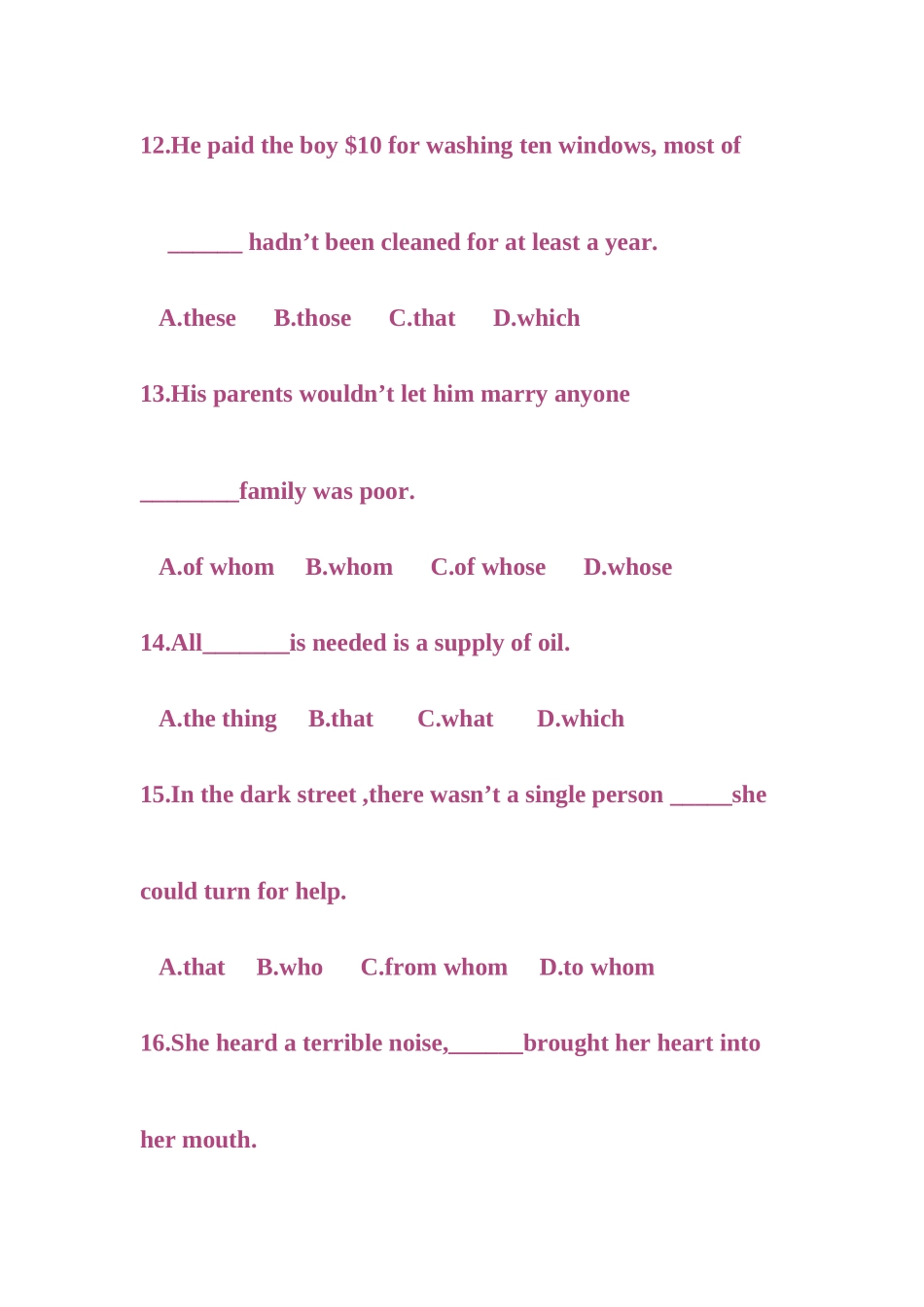 12.He paid the boy \$10 for washing ten windows, most of ______ hadn’t been cleaned for at least a year.

A.these B.those C.that D.which

13.His parents wouldn’t let him marry anyone ________family was poor.

A.of whom B.whom C.of whose D.whose

14.All_______is needed is a supply of oil.

A.the thing B.that C.what D.which

15.In the dark street ,there wasn’t a single person _____she could turn for help.

A.that B.who C.from whom D.to whom

16.She heard a terrible noise,______brought her heart into her mouth.